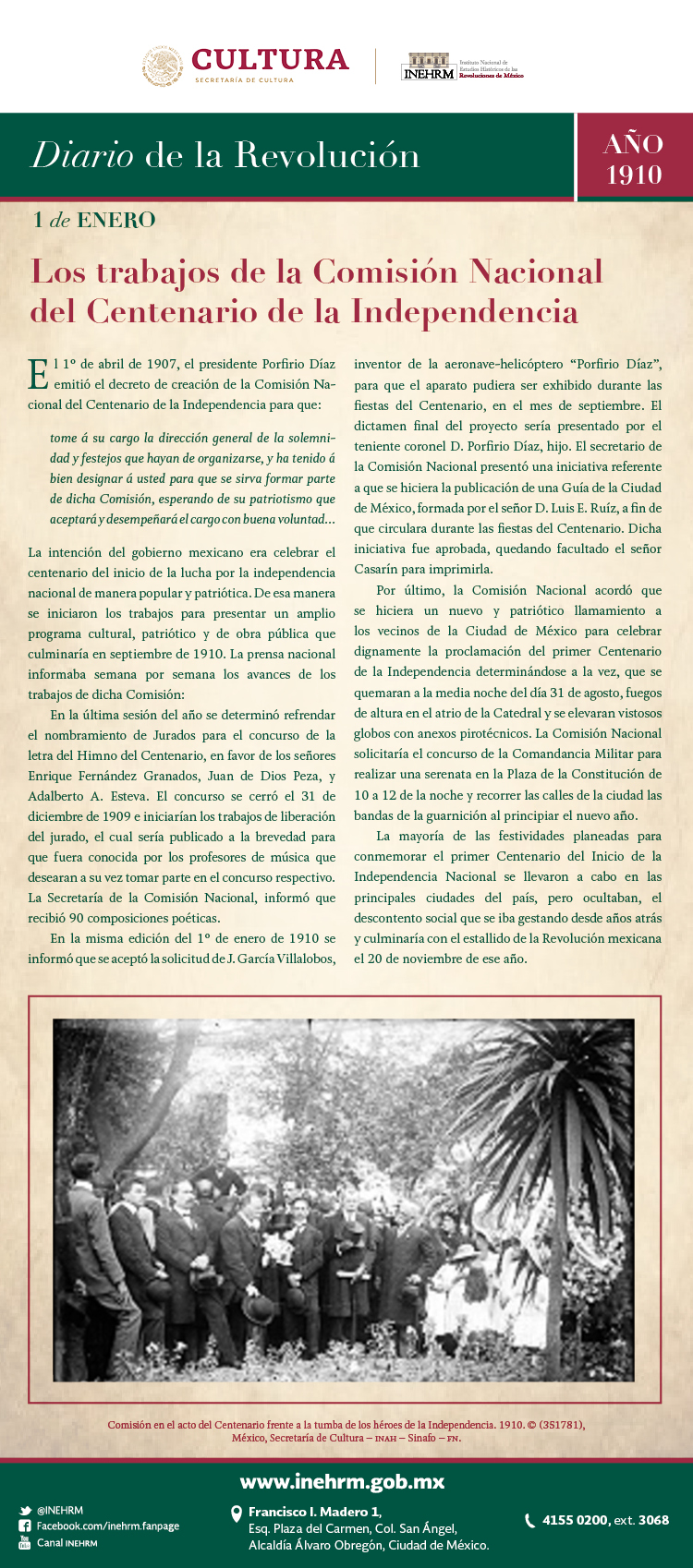 CULTURA
SECRETARÍA DE CULTURA

INEHRM Instituto Nacional de Estudios Históricos de las Revoluciones de México

Diario de la Revolución

AÑO 1910

1 de ENERO

Los trabajos de la Comisión Nacional del Centenario de la Independencia

El 1º de abril de 1907, el presidente Porfirio Díaz emitió el decreto de creación de la Comisión Nacional del Centenario de la Independencia para que:

tome á su cargo la dirección general de la solemnidad y festejos que hayan de organizarse, y ha tenido á bien designar á usted para que se sirva formar parte de dicha Comisión, esperando de su patriotismo que aceptará y desempeñará el cargo con buena voluntad...

La intención del gobierno mexicano era celebrar el centenario del inicio de la lucha por la independencia nacional de manera popular y patriótica. De esa manera se iniciaron los trabajos para presentar un amplio programa cultural, patriótico y de obra pública que culminaría en septiembre de 1910. La prensa nacional informaba semana por semana los avances de los trabajos de dicha Comisión:

En la última sesión del año se determinó refrendar el nombramiento de Jurados para el concurso de la letra del Himno del Centenario, en favor de los señores Enrique Fernández Granados, Juan de Dios Peza, y Adalberto A. Esteva. El concurso se cerró el 31 de diciembre de 1909 e iniciarían los trabajos de liberación del jurado, el cual sería publicado a la brevedad para que fuera conocida por los profesores de música que desearan a su vez tomar parte en el concurso respectivo. La Secretaría de la Comisión Nacional, informó que recibió 90 composiciones poéticas.

En la misma edición del 1º de enero de 1910 se informó que se aceptó la solicitud de J. García Villalobos, inventor de la aeronave-helicóptero “Porfirio Díaz”, para que el aparato pudiera ser exhibido durante las fiestas del Centenario, en el mes de septiembre. El dictamen final del proyecto sería presentado por el teniente coronel D. Porfirio Díaz, hijo. El secretario de la Comisión Nacional presentó una iniciativa referente a que se hiciera la publicación de una Guía de la Ciudad de México, formada por el señor D. Luis E. Ruíz, a fin de que circulara durante las fiestas del Centenario. Dicha iniciativa fue aprobada, quedando facultado el señor Casarín para imprimirla.

Por último, la Comisión Nacional acordó que se hiciera un nuevo y patriótico llamamiento a los vecinos de la Ciudad de México para celebrar dignamente la proclamación del primer Centenario de la Independencia determinándose a la vez, que se quemaran a la media noche del día 31 de agosto, fuegos de altura en el atrio de la Catedral y se elevaran vistosos globos con anexos pirotécnicos. La Comisión Nacional solicitaría el concurso de la Comandancia Militar para realizar una serenata en la Plaza de la Constitución de 10 a 12 de la noche y recorrer las calles de la ciudad las bandas de la guarnición al principiar el nuevo año.

La mayoría de las festividades planeadas para conmemorar el primer Centenario del Inicio de la Independencia Nacional se llevaron a cabo en las principales ciudades del país, pero ocultaban, el descontento social que se iba gestando desde años atrás y culminaría con el estallido de la Revolución mexicana el 20 de noviembre de ese año.

Comisión en el acto del Centenario frente a la tumba de los héroes de la Independencia. 1910. © (351781), México, Secretaría de Cultura – INAH – Sinafo – FN.

www.inehrm.gob.mx

@INEHRM
Facebook.com/inehrm.fanpage
Canal INEHRM

Francisco I. Madero 1, Esq. Plaza del Carmen, Col. San Ángel, Alcaldía Álvaro Obregón, Ciudad de México.

4155 0200, ext. 3068